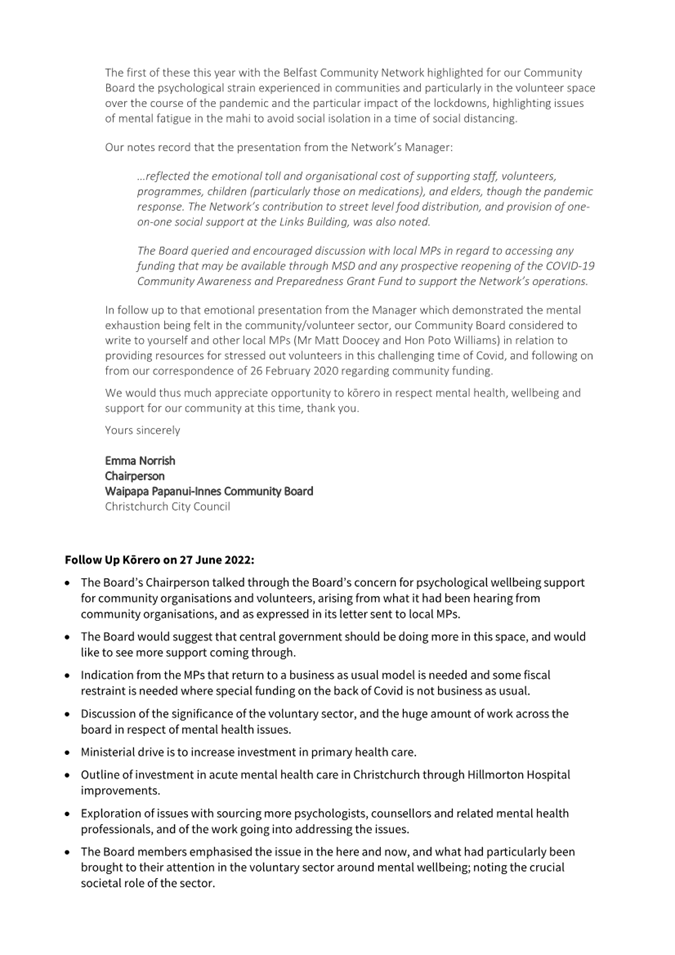 The first of these this year with the Belfast Community Network highlighted for our Community Board the psychological strain experienced in communities and particularly in the volunteer space over the course of the pandemic and the particular impact of the lockdowns, highlighting issues of mental fatigue in the mahi to avoid social isolation in a time of social distancing.

Our notes record that the presentation from the Network's Manager:

...reflected the emotional toll and organisational cost of supporting staff, volunteers, programmes, children (particularly those on medications), and elders, though the pandemic response. The Network's contribution to street level food distribution, and provision of one-on-one social support at the Links Building, was also noted.

The Board queried and encouraged discussion with local MPs in regard to accessing any funding that may be available through MSD and any prospective reopening of the COVID-19 Community Awareness and Preparedness Grant Fund to support the Network's operations.

In follow up to that emotional presentation from the Manager which demonstrated the mental exhaustion being felt in the community/volunteer sector, our Community Board considered to write to yourself and other local MPs (Mr Matt Doocey and Hon Poto Williams) in relation to providing resources for stressed out volunteers in this challenging time of Covid, and following on from our correspondence of 26 February 2020 regarding community funding.

We would thus much appreciate opportunity to kōrero in respect mental health, wellbeing and support for our community at this time, thank you.

Yours sincerely

Emma Norrish
Chairperson
Waipapa Papanui-Innes Community Board
Christchurch City Council

Follow Up Kōrero on 27 June 2022:

• The Board's Chairperson talked through the Board's concern for psychological wellbeing support for community organisations and volunteers, arising from what it had been hearing from community organisations, and as expressed in its letter sent to local MPs.

• The Board would suggest that central government should be doing more in this space, and would like to see more support coming through.

• Indication from the MPs that return to a business as usual model is needed and some fiscal restraint is needed where special funding on the back of Covid is not business as usual.

• Discussion of the significance of the voluntary sector, and the huge amount of work across the board in respect of mental health issues.

• Ministerial drive is to increase investment in primary health care.

• Outline of investment in acute mental health care in Christchurch through Hillmorton Hospital improvements.

• Exploration of issues with sourcing more psychologists, counsellors and related mental health professionals, and of the work going into addressing the issues.

• The Board members emphasised the issue in the here and now, and what had particularly been brought to their attention in the voluntary sector around mental wellbeing; noting the crucial societal role of the sector.